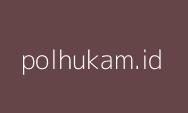 polhukam.id